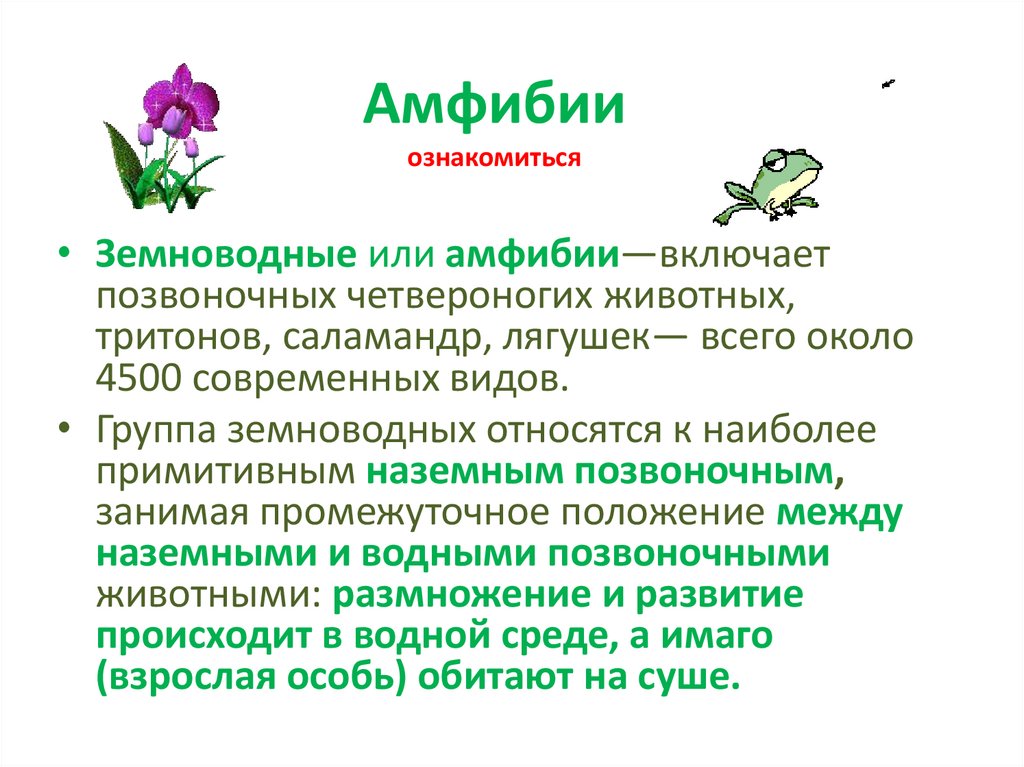 Амфибии
ознакомиться

• Земноводные или амфибии—включает позвоночных четвероногих животных, тритонов, саламандр, лягушек— всего около 4500 современных видов.

• Группа земноводных относятся к наиболее примитивным наземным позвоночным, занимая промежуточное положение между наземными и водными позвоночными животными: размножение и развитие происходит в водной среде, а имаго (взрослая особь) обитают на суше.